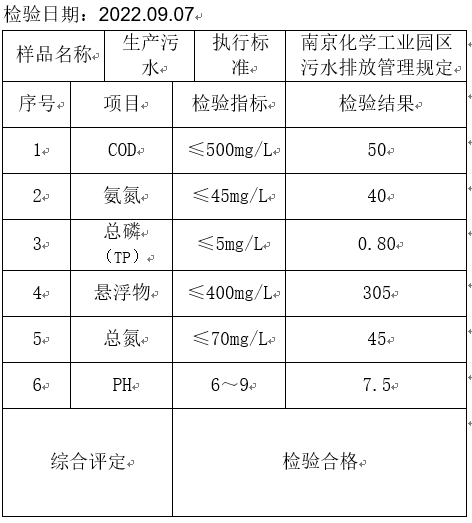 检验日期：2022.09.07

| 样品名称 | 生产污水 | 执行标准 | 南京化学工业园区污水排放管理规定 |
|---|---|---|---|

| 序号 | 项目 | 检验指标 | 检验结果 |
|---|---|---|---|
| 1 | COD | ≤500mg/L | 50 |
| 2 | 氨氮 | ≤45mg/L | 40 |
| 3 | 总磷（TP） | ≤5mg/L | 0.80 |
| 4 | 悬浮物 | ≤400mg/L | 305 |
| 5 | 总氮 | ≤70mg/L | 45 |
| 6 | PH | 6～9 | 7.5 |
| 综合评定 | | 检验合格 | |